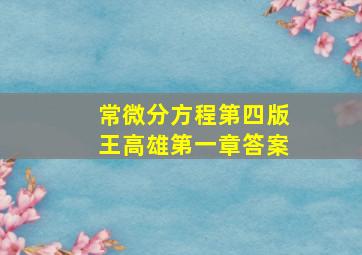 常微分方程第四版
王高雄第一章答案